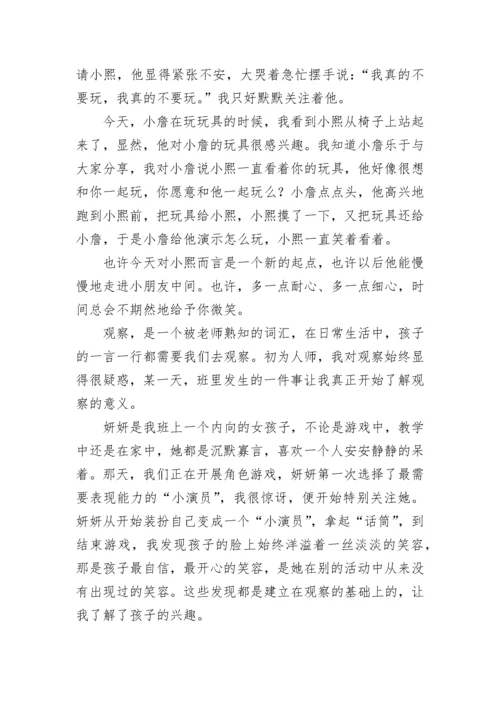 请小熙，他显得紧张不安，大哭着急忙摆手说：“我真的不要玩，我真的不要玩。”我只好默默关注着他。

今天，小詹在玩玩具的时候，我看到小熙从椅子上站起来了，显然，他对小詹的玩具很感兴趣。我知道小詹乐于与大家分享，我对小詹说小熙一直看着你的玩具，他好像很想和你一起玩，你愿意和他一起玩么？小詹点点头，他高兴地跑到小熙前，把玩具给小熙，小熙摸了一下，又把玩具还给小詹，于是小詹给他演示怎么玩，小熙一直笑着看着。

也许今天对小熙而言是一个新的起点，也许以后他能慢慢地走进小朋友中间。也许，多一点耐心、多一点细心，时间总会不期然地给予你微笑。

观察，是一个被老师熟知的词汇，在日常生活中，孩子的一言一行都需要我们去观察。初为人师，我对观察始终显得很疑惑，某一天，班里发生的一件事让我真正开始了解观察的意义。

妍妍是我班上一个内向的女孩子，不论是游戏中，教学中还是在家中，她都是沉默寡言，喜欢一个人安安静静的呆着。那天，我们正在开展角色游戏，妍妍第一次选择了最需要表现能力的“小演员”，我很惊讶，便开始特别关注她。妍妍从开始装扮自己变成一个“小演员”，拿起“话筒”，到结束游戏，我发现孩子的脸上始终洋溢着一丝淡淡的笑容，那是孩子最自信，最开心的笑容，是她在别的活动中从来没有出现过的笑容。这些发现都是建立在观察的基础上的，让我了解了孩子的兴趣。